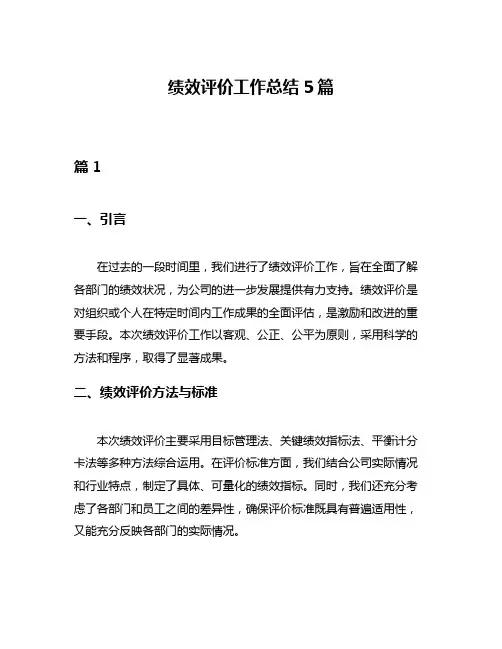 绩效评价工作总结 5 篇

篇 1

一、引言

在过去的一段时间里，我们进行了绩效评价工作，旨在全面了解各部门的绩效状况，为公司的进一步发展提供有力支持。绩效评价是对组织或个人在特定时间内工作成果的全面评估，是激励和改进的重要手段。本次绩效评价工作以客观、公正、公平为原则，采用科学的方法和程序，取得了显著成果。

二、绩效评价方法与标准

本次绩效评价主要采用目标管理法、关键绩效指标法、平衡计分卡法等多种方法综合运用。在评价标准方面，我们结合公司实际情况和行业特点，制定了具体、可量化的绩效指标。同时，我们还充分考虑了各部门和员工之间的差异性，确保评价标准既具有普遍适用性，又能充分反映各部门的实际情况。